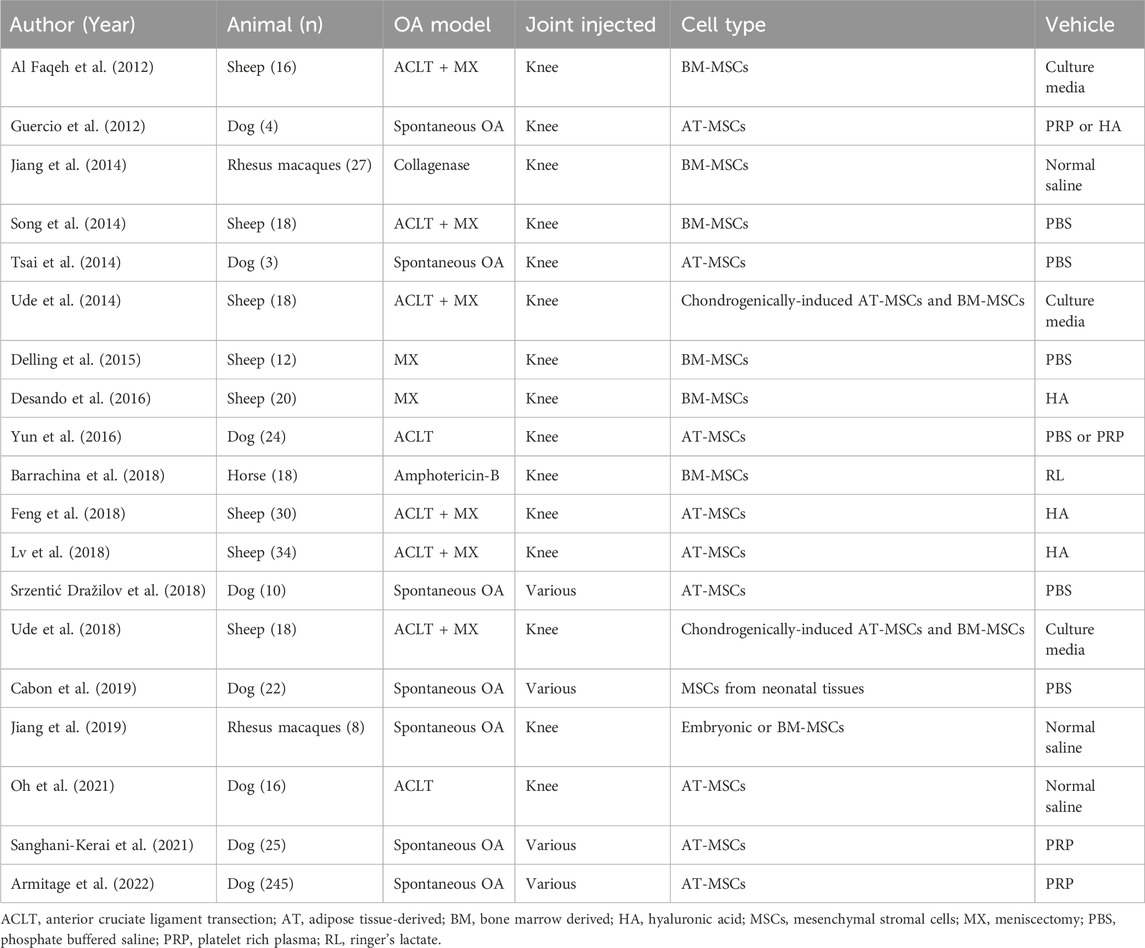 | Author (Year) | Animal (n) | OA model | Joint injected | Cell type | Vehicle |
|---|---|---|---|---|---|
| Al Faqeh et al. (2012) | Sheep (16) | ACLT + MX | Knee | BM-MSCs | Culture media |
| Guercio et al. (2012) | Dog (4) | Spontaneous OA | Knee | AT-MSCs | PRP or HA |
| Jiang et al. (2014) | Rhesus macaques (27) | Collagenase | Knee | BM-MSCs | Normal saline |
| Song et al. (2014) | Sheep (18) | ACLT + MX | Knee | BM-MSCs | PBS |
| Tsai et al. (2014) | Dog (3) | Spontaneous OA | Knee | AT-MSCs | PBS |
| Ude et al. (2014) | Sheep (18) | ACLT + MX | Knee | Chondrogenically-induced AT-MSCs and BM-MSCs | Culture media |
| Delling et al. (2015) | Sheep (12) | MX | Knee | BM-MSCs | PBS |
| Desando et al. (2016) | Sheep (20) | MX | Knee | BM-MSCs | HA |
| Yun et al. (2016) | Dog (24) | ACLT | Knee | AT-MSCs | PBS or PRP |
| Barrachina et al. (2018) | Horse (18) | Amphotericin-B | Knee | BM-MSCs | RL |
| Feng et al. (2018) | Sheep (30) | ACLT + MX | Knee | AT-MSCs | HA |
| Lv et al. (2018) | Sheep (34) | ACLT + MX | Knee | AT-MSCs | HA |
| Srzentić Dražilov et al. (2018) | Dog (10) | Spontaneous OA | Various | AT-MSCs | PBS |
| Ude et al. (2018) | Sheep (18) | ACLT + MX | Knee | Chondrogenically-induced AT-MSCs and BM-MSCs | Culture media |
| Cabon et al. (2019) | Dog (22) | Spontaneous OA | Various | MSCs from neonatal tissues | PBS |
| Jiang et al. (2019) | Rhesus macaques (8) | Spontaneous OA | Knee | Embryonic or BM-MSCs | Normal saline |
| Oh et al. (2021) | Dog (16) | ACLT | Knee | AT-MSCs | Normal saline |
| Sanghani-Kerai et al. (2021) | Dog (25) | Spontaneous OA | Various | AT-MSCs | PRP |
| Armitage et al. (2022) | Dog (245) | Spontaneous OA | Various | AT-MSCs | PRP |

ACLT, anterior cruciate ligament transection; AT, adipose tissue-derived; BM, bone marrow derived; HA, hyaluronic acid; MSCs, mesenchymal stromal cells; MX, meniscectomy; PBS, phosphate buffered saline; PRP, platelet rich plasma; RL, ringer's lactate.